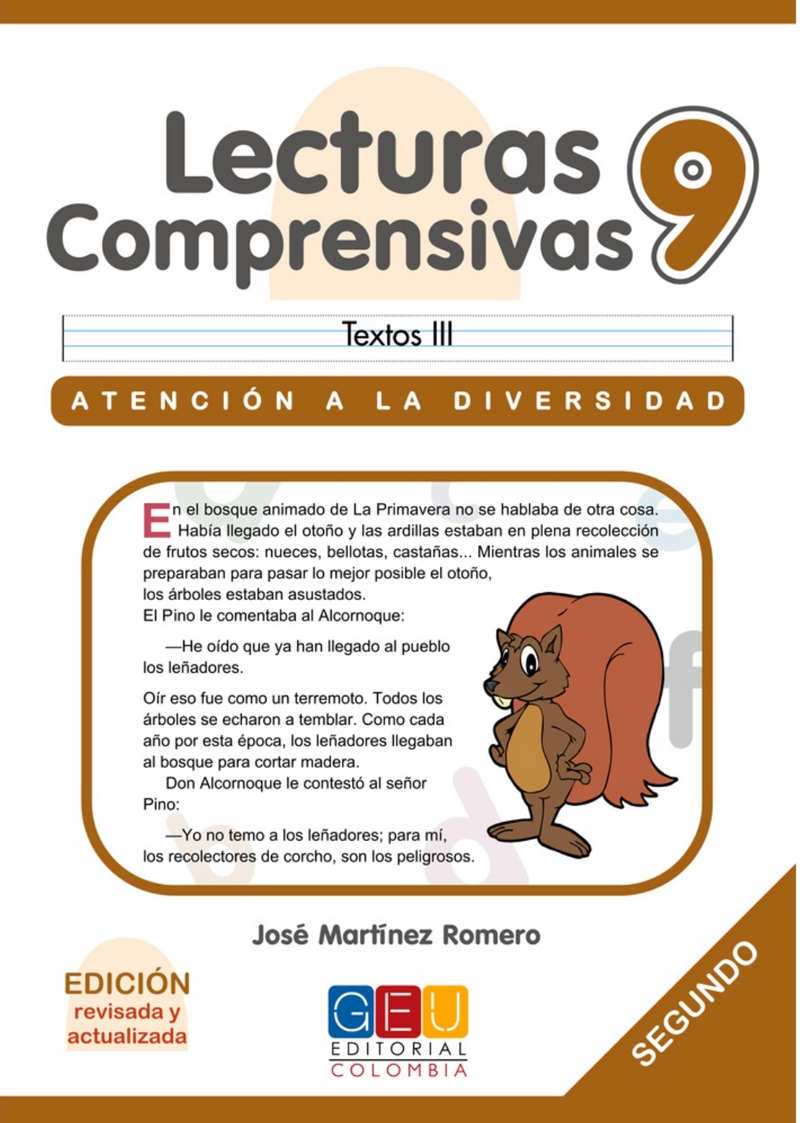 Lecturas Comprensivas 9

Textos III

ATENCIÓN A LA DIVERSIDAD

En el bosque animado de La Primavera no se hablaba de otra cosa. Había llegado el otoño y las ardillas estaban en plena recolección de frutos secos: nueces, bellotas, castañas... Mientras los animales se preparaban para pasar lo mejor posible el otoño, los árboles estaban asustados.
El Pino le comentaba al Alcornoque:

—He oído que ya han llegado al pueblo los leñadores.

Oír eso fue como un terremoto. Todos los árboles se echaron a temblar. Como cada año por esta época, los leñadores llegaban al bosque para cortar madera.
Don Alcornoque le contestó al señor Pino:

—Yo no temo a los leñadores; para mí, los recolectores de corcho, son los peligrosos.

José Martínez Romero

EDICIÓN revisada y actualizada

GEU
EDITORIAL
COLOMBIA

SEGUNDO